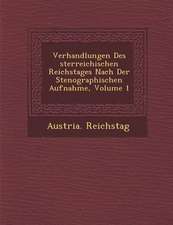 Verhandlungen Des sterreichischen Reichstages Nach Der Stenographischen Aufnahme, Volume 1

Austria. Reichstag